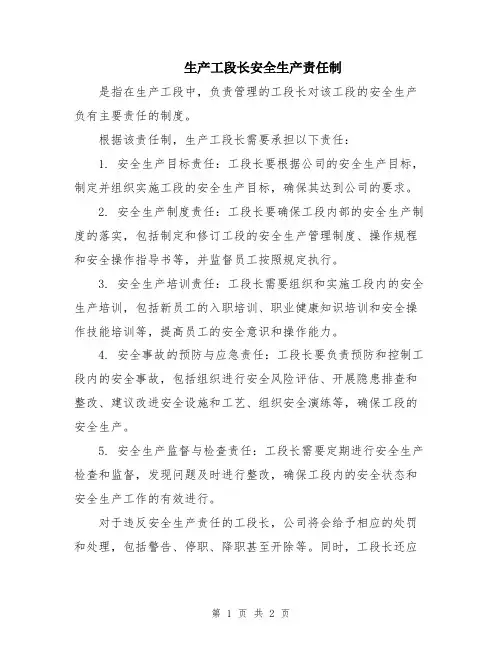 生产工段长安全生产责任制

是指在生产工段中，负责管理的工段长对该工段的安全生产负有主要责任的制度。

根据该责任制，生产工段长需要承担以下责任：

1. 安全生产目标责任：工段长要根据公司的安全生产目标，制定并组织实施工段的安全生产目标，确保其达到公司的要求。

2. 安全生产制度责任：工段长要确保工段内部的安全生产制度的落实，包括制定和修订工段的安全生产管理制度、操作规程和安全操作指导书等，并监督员工按照规定执行。

3. 安全生产培训责任：工段长需要组织和实施工段内的安全生产培训，包括新员工的入职培训、职业健康知识培训和安全操作技能培训等，提高员工的安全意识和操作能力。

4. 安全事故的预防与应急责任：工段长要负责预防和控制工段内的安全事故，包括组织进行安全风险评估、开展隐患排查和整改、建议改进安全设施和工艺、组织安全演练等，确保工段的安全生产。

5. 安全生产监督与检查责任：工段长需要定期进行安全生产检查和监督，发现问题及时进行整改，确保工段内的安全状态和安全生产工作的有效进行。

对于违反安全生产责任的工段长，公司将会给予相应的处罚和处理，包括警告、停职、降职甚至开除等。同时，工段长还应

第 1 页 共 2 页